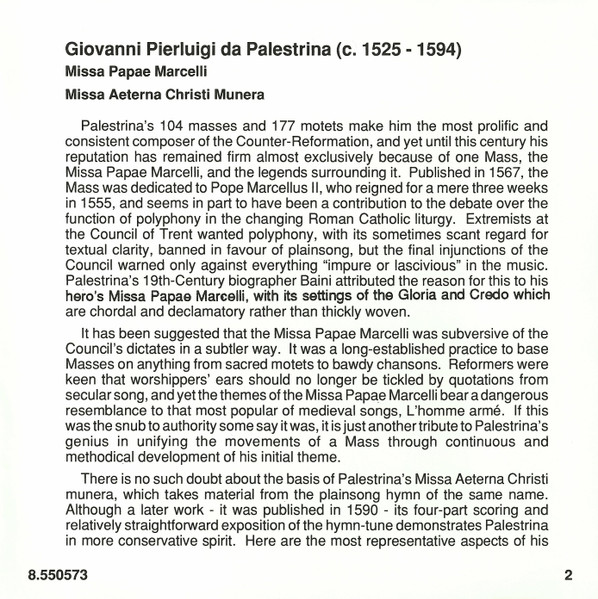 Giovanni Pierluigi da Palestrina (c. 1525 - 1594)

Missa Papae Marcelli

Missa Aeterna Christi Munera

Palestrina's 104 masses and 177 motets make him the most prolific and consistent composer of the Counter-Reformation, and yet until this century his reputation has remained firm almost exclusively because of one Mass, the Missa Papae Marcelli, and the legends surrounding it. Published in 1567, the Mass was dedicated to Pope Marcellus II, who reigned for a mere three weeks in 1555, and seems in part to have been a contribution to the debate over the function of polyphony in the changing Roman Catholic liturgy. Extremists at the Council of Trent wanted polyphony, with its sometimes scant regard for textual clarity, banned in favour of plainsong, but the final injunctions of the Council warned only against everything "impure or lascivious" in the music. Palestrina's 19th-Century biographer Baini attributed the reason for this to his hero's Missa Papae Marcelli, with its settings of the Gloria and Credo which are chordal and declamatory rather than thickly woven.

It has been suggested that the Missa Papae Marcelli was subversive of the Council's dictates in a subtler way. It was a long-established practice to base Masses on anything from sacred motets to bawdy chansons. Reformers were keen that worshippers' ears should no longer be tickled by quotations from secular song, and yet the themes of the Missa Papae Marcelli bear a dangerous resemblance to that most popular of medieval songs, L'homme armé. If this was the snub to authority some say it was, it is just another tribute to Palestrina's genius in unifying the movements of a Mass through continuous and methodical development of his initial theme.

There is no such doubt about the basis of Palestrina's Missa Aeterna Christi munera, which takes material from the plainsong hymn of the same name. Although a later work - it was published in 1590 - its four-part scoring and relatively straightforward exposition of the hymn-tune demonstrates Palestrina in more conservative spirit. Here are the most representative aspects of his

8.550573

2